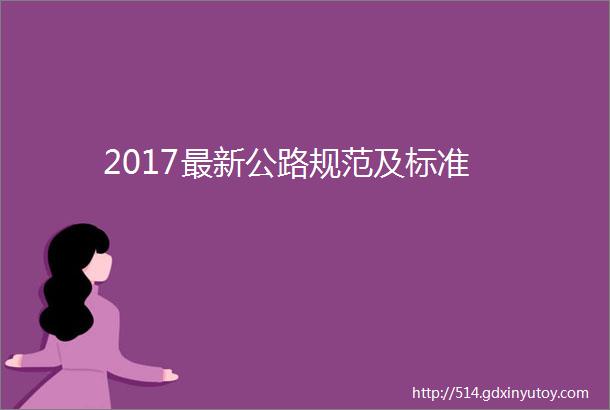 2017最新公路规范及标准

http://514.gdxinyutoy.com